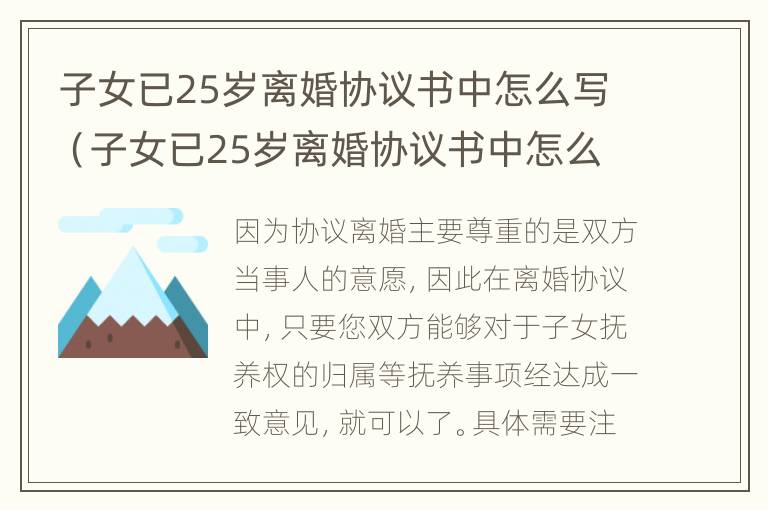 子女已25岁离婚协议书中怎么写（子女已25岁离婚协议书中怎么

因为协议离婚主要尊重的是双方当事人的意愿，因此在离婚协议中，只要您双方能够对于子女抚养权的归属等抚养事项经达成一致意见，就可以了。具体需要注